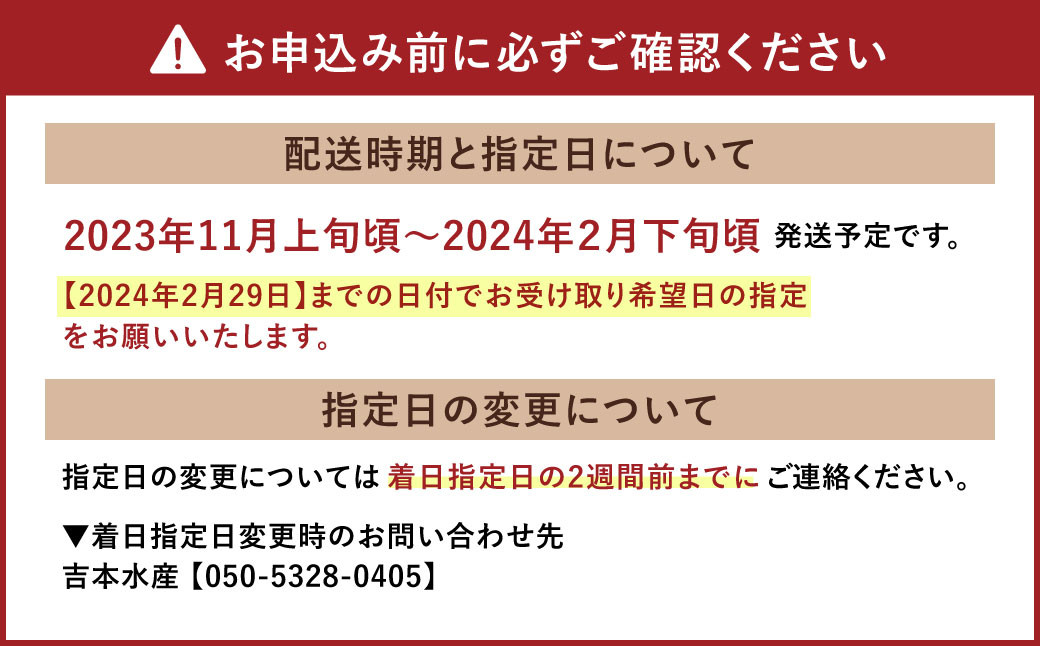 お申込み前に必ずご確認ください

配送時期と指定日について

2023年11月上旬頃～2024年2月下旬頃 発送予定です。

【2024年2月29日】までの日付でお受け取り希望日の指定をお願いいたします。

指定日の変更について

指定日の変更については 着日指定日の2週間前までに ご連絡ください。

▼着日指定日変更時のお問い合わせ先
吉本水産【050-5328-0405】